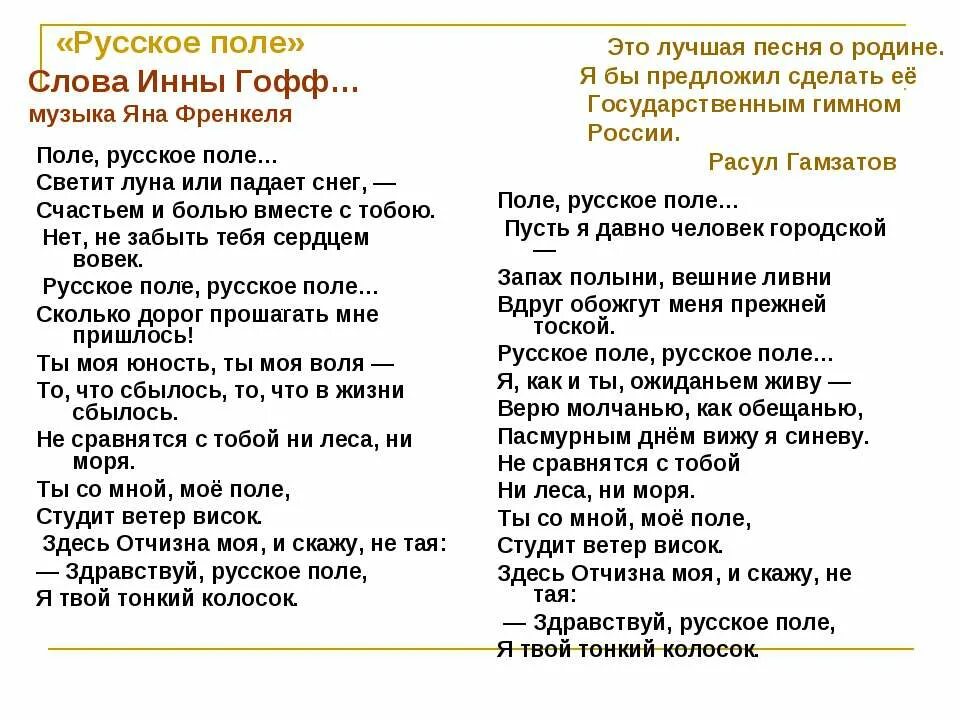 «Русское поле»
Слова Инны Гофф…
музыка Яна Френкеля

Поле, русское поле…
Светит луна или падает снег, —
Счастьем и болью вместе с тобою.
Нет, не забыть тебя сердцем вовек.
Русское поле, русское поле…
Сколько дорог прошагать мне пришлось!
Ты моя юность, ты моя воля —
То, что сбылось, то, что в жизни сбылось.
Не сравнятся с тобой ни леса, ни моря.
Ты со мной, моё поле,
Студит ветер висок.
Здесь Отчизна моя, и скажу, не тая:
— Здравствуй, русское поле,
Я твой тонкий колосок.

Это лучшая песня о родине. Я бы предложил сделать её Государственным гимном России.
Расул Гамзатов

Поле, русское поле…
Пусть я давно человек городской —
Запах полыни, вешние ливни
Вдруг обожгут меня прежней тоской.
Русское поле, русское поле…
Я, как и ты, ожиданьем живу —
Верю молчанью, как обещанью,
Пасмурным днём вижу я синеву.
Не сравнятся с тобой
Ни леса, ни моря.
Ты со мной, моё поле,
Студит ветер висок.
Здесь Отчизна моя, и скажу, не тая:
— Здравствуй, русское поле,
Я твой тонкий колосок.